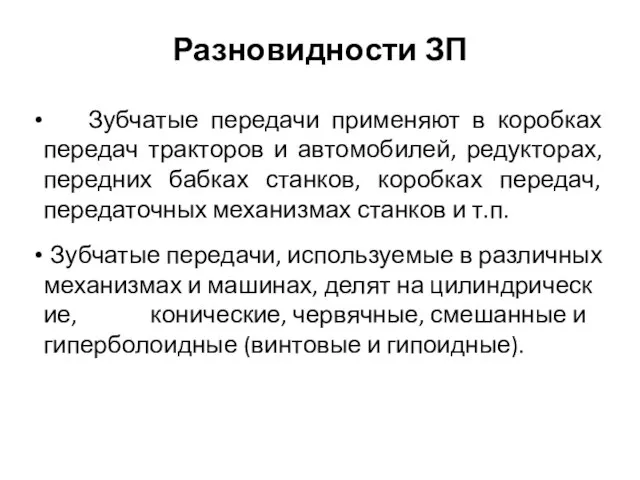 Разновидности ЗП

• Зубчатые передачи применяют в коробках передач тракторов и автомобилей, редукторах, передних бабках станков, коробках передач, передаточных механизмах станков и т.п.

• Зубчатые передачи, используемые в различных механизмах и машинах, делят на цилиндрическ ие, конические, червячные, смешанные и гиперболоидные (винтовые и гипоидные).